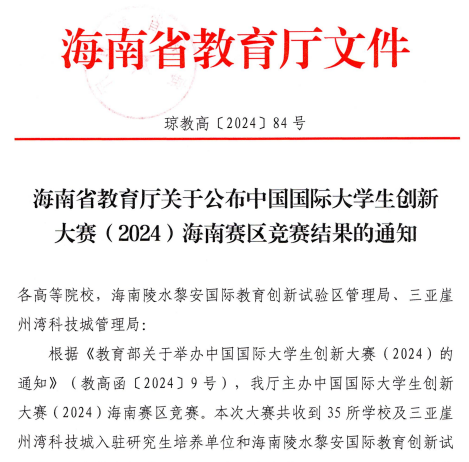 海南省教育厅文件

琼教高〔2024〕84号

海南省教育厅关于公布中国国际大学生创新大赛（2024）海南赛区竞赛结果的通知

各高等院校，海南陵水黎安国际教育创新试验区管理局、三亚崖州湾科技城管理局:

根据《教育部关于举办中国国际大学生创新大赛（2024）的通知》（教高函〔2024〕9号），我厅主办中国国际大学生创新大赛（2024）海南赛区竞赛。本次大赛共收到35所学校及三亚崖州湾科技城入驻研究生培养单位和海南陵水黎安国际教育创新试